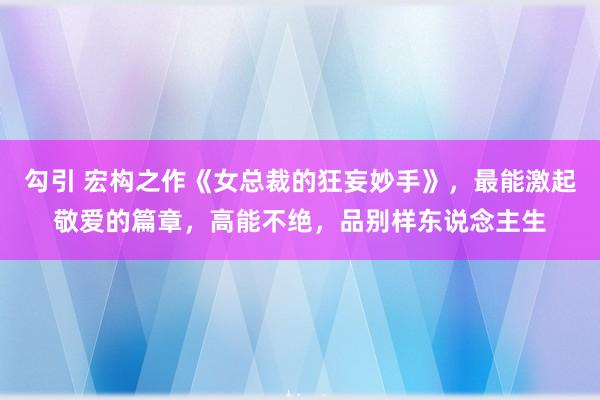 勾引 宏构之作《女总裁的狂妄妙手》，最能激起敬爱的篇章，高能不绝，品别样东说念主生